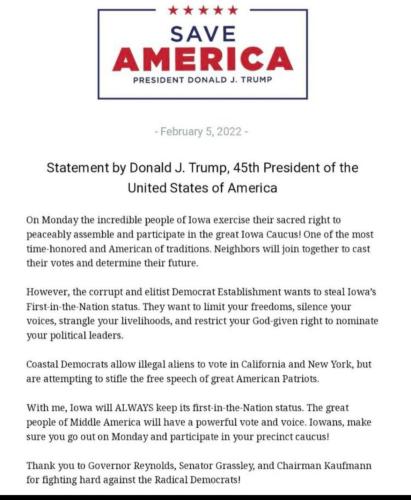 ★★★★★
SAVE
AMERICA
PRESIDENT DONALD J. TRUMP

- February 5, 2022 -

Statement by Donald J. Trump, 45th President of the United States of America

On Monday the incredible people of Iowa exercise their sacred right to peaceably assemble and participate in the great Iowa Caucus! One of the most time-honored and American of traditions. Neighbors will join together to cast their votes and determine their future.

However, the corrupt and elitist Democrat Establishment wants to steal Iowa's First-in-the-Nation status. They want to limit your freedoms, silence your voices, strangle your livelihoods, and restrict your God-given right to nominate your political leaders.

Coastal Democrats allow illegal aliens to vote in California and New York, but are attempting to stifle the free speech of great American Patriots.

With me, Iowa will ALWAYS keep its first-in-the-Nation status. The great people of Middle America will have a powerful vote and voice. Iowans, make sure you go out on Monday and participate in your precinct caucus!

Thank you to Governor Reynolds, Senator Grassley, and Chairman Kaufmann for fighting hard against the Radical Democrats!